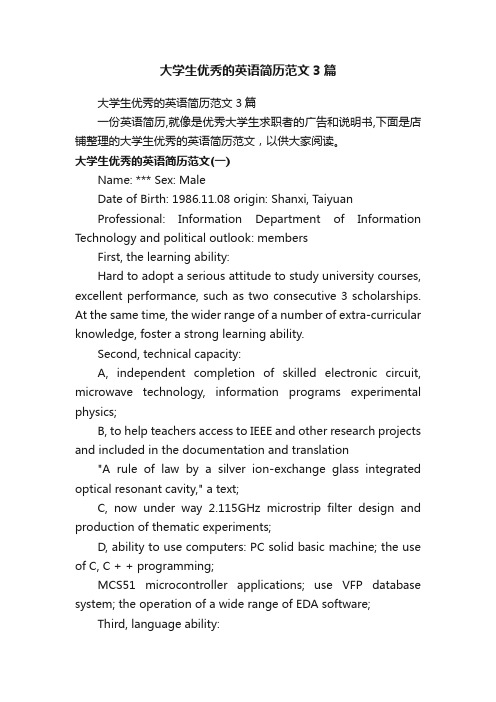 大学生优秀的英语简历范文 3 篇

大学生优秀的英语简历范文 3 篇

一份英语简历,就像是优秀大学生求职者的广告和说明书,下面是店铺整理的大学生优秀的英语简历范文，以供大家阅读。

大学生优秀的英语简历范文(一)

Name: *** Sex: Male

Date of Birth: 1986.11.08 origin: Shanxi, Taiyuan

Professional: Information Department of Information Technology and political outlook: members

First, the learning ability:

Hard to adopt a serious attitude to study university courses, excellent performance, such as two consecutive 3 scholarships. At the same time, the wider range of a number of extra-curricular knowledge, foster a strong learning ability.

Second, technical capacity:

A, independent completion of skilled electronic circuit, microwave technology, information programs experimental physics;

B, to help teachers access to IEEE and other research projects and included in the documentation and translation

"A rule of law by a silver ion-exchange glass integrated optical resonant cavity," a text;

C, now under way 2.115GHz microstrip filter design and production of thematic experiments;

D, ability to use computers: PC solid basic machine; the use of C, C + + programming;

MCS51 microcontroller applications; use VFP database system; the operation of a wide range of EDA software;

Third, language ability: